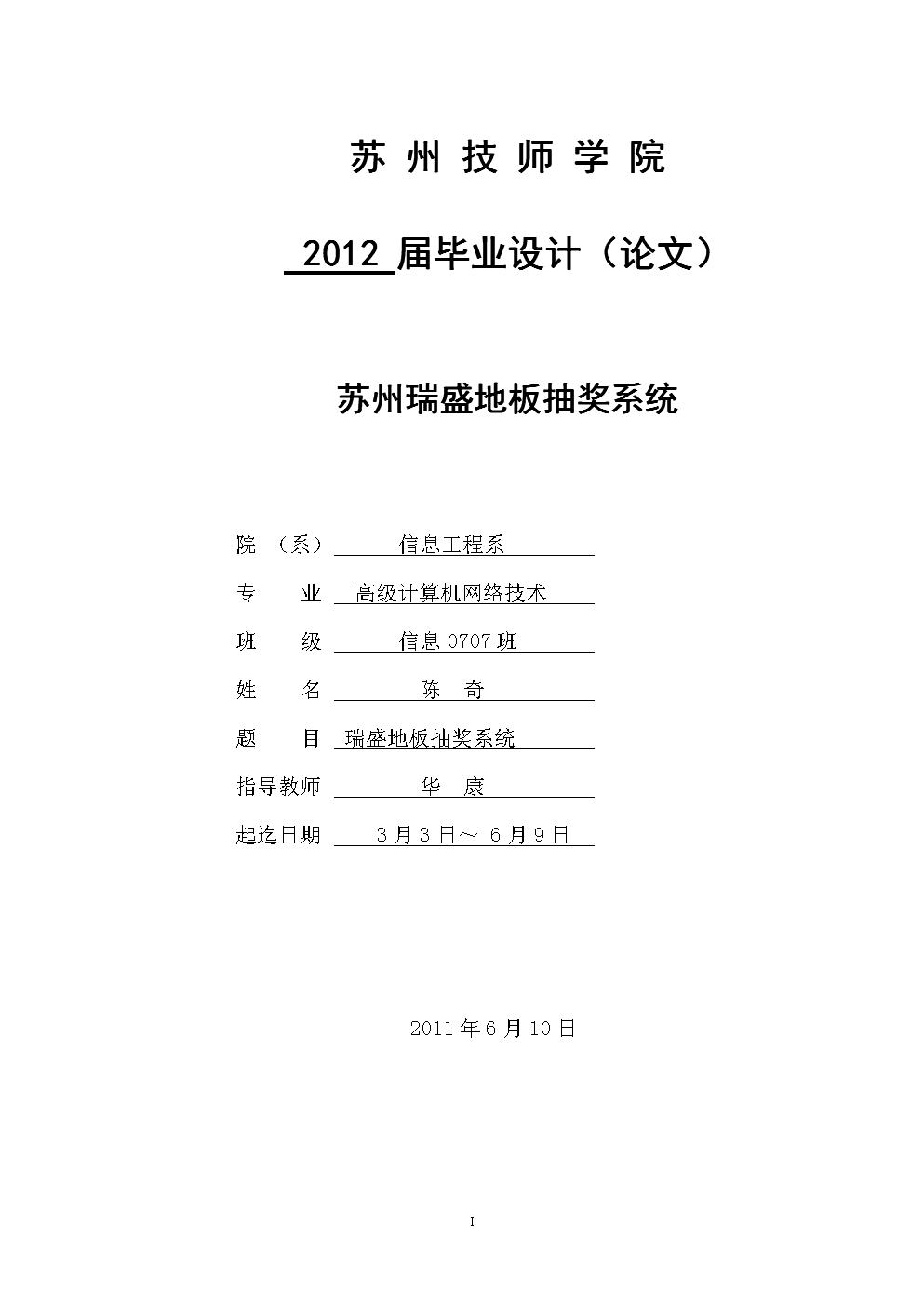 苏 州 技 师 学 院

2012 届毕业设计（论文）

苏州瑞盛地板抽奖系统

院　（系）　信息工程系

专　　业　高级计算机网络技术

班　　级　信息 0707 班

姓　　名　陈　奇

题　　目　瑞盛地板抽奖系统

指导教师　华　康

起迄日期　3 月 3 日～ 6 月 9 日

2011 年 6 月 10 日

I